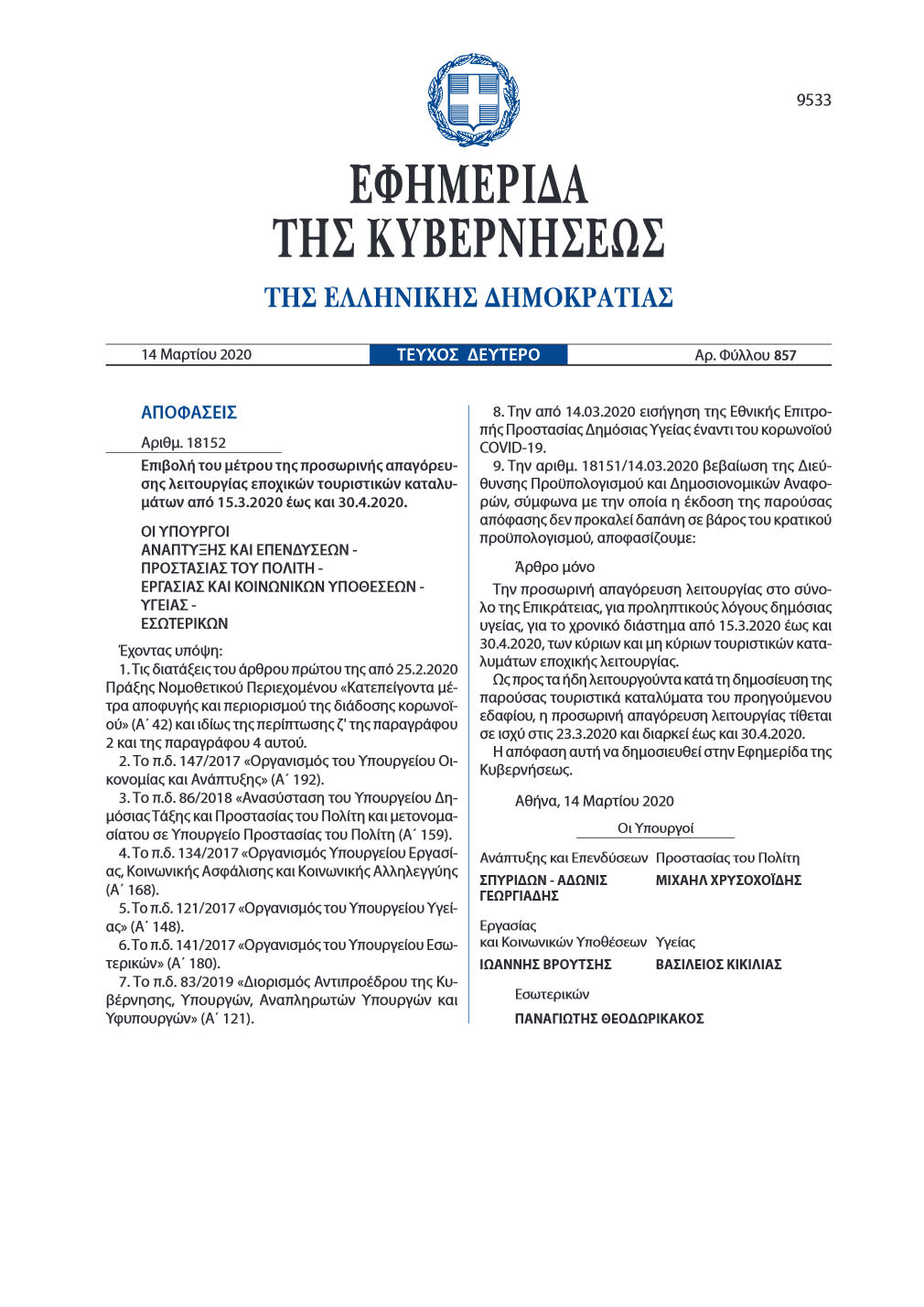 9533

ΕΦΗΜΕΡΙΔΑ
ΤΗΣ ΚΥΒΕΡΝΗΣΕΩΣ

ΤΗΣ ΕΛΛΗΝΙΚΗΣ ΔΗΜΟΚΡΑΤΙΑΣ

14 Μαρτίου 2020 ΤΕΥΧΟΣ ΔΕΥΤΕΡΟ Αρ. Φύλλου 857

ΑΠΟΦΑΣΕΙΣ

Αριθμ. 18152

Επιβολή του μέτρου της προσωρινής απαγόρευσης λειτουργίας εποχικών τουριστικών καταλυμάτων από 15.3.2020 έως και 30.4.2020.

ΟΙ ΥΠΟΥΡΓΟΙ
ΑΝΑΠΤΥΞΗΣ ΚΑΙ ΕΠΕΝΔΥΣΕΩΝ -
ΠΡΟΣΤΑΣΙΑΣ ΤΟΥ ΠΟΛΙΤΗ -
ΕΡΓΑΣΙΑΣ ΚΑΙ ΚΟΙΝΩΝΙΚΩΝ ΥΠΟΘΕΣΕΩΝ -
ΥΓΕΙΑΣ -
ΕΣΩΤΕΡΙΚΩΝ

Έχοντας υπόψη:

1. Τις διατάξεις του άρθρου πρώτου της από 25.2.2020 Πράξης Νομοθετικού Περιεχομένου «Κατεπείγοντα μέτρα αποφυγής και περιορισμού της διάδοσης κορωνοϊού» (Α΄ 42) και ιδίως της περίπτωσης ζ' της παραγράφου 2 και της παραγράφου 4 αυτού.

2. Το π.δ. 147/2017 «Οργανισμός του Υπουργείου Οικονομίας και Ανάπτυξης» (Α΄ 192).

3. Το π.δ. 86/2018 «Ανασύσταση του Υπουργείου Δημόσιας Τάξης και Προστασίας του Πολίτη και μετονομασίατου σε Υπουργείο Προστασίας του Πολίτη (Α΄ 159).

4. Το π.δ. 134/2017 «Οργανισμός Υπουργείου Εργασίας, Κοινωνικής Ασφάλισης και Κοινωνικής Αλληλεγγύης (Α΄ 168).

5. Το π.δ. 121/2017 «Οργανισμός του Υπουργείου Υγείας» (Α΄ 148).

6. Το π.δ. 141/2017 «Οργανισμός του Υπουργείου Εσωτερικών» (Α΄ 180).

7. Το π.δ. 83/2019 «Διορισμός Αντιπροέδρου της Κυβέρνησης, Υπουργών, Αναπληρωτών Υπουργών και Υφυπουργών» (Α΄ 121).

8. Την από 14.03.2020 εισήγηση της Εθνικής Επιτροπής Προστασίας Δημόσιας Υγείας έναντι του κορωνοϊού COVID-19.

9. Την αριθμ. 18151/14.03.2020 βεβαίωση της Διεύθυνσης Προϋπολογισμού και Δημοσιονομικών Αναφορών, σύμφωνα με την οποία η έκδοση της παρούσας απόφασης δεν προκαλεί δαπάνη σε βάρος του κρατικού προϋπολογισμού, αποφασίζουμε:

Άρθρο μόνο

Την προσωρινή απαγόρευση λειτουργίας στο σύνολο της Επικράτειας, για προληπτικούς λόγους δημόσιας υγείας, για το χρονικό διάστημα από 15.3.2020 έως και 30.4.2020, των κύριων και μη κύριων τουριστικών καταλυμάτων εποχικής λειτουργίας.

Ως προς τα ήδη λειτουργούντα κατά τη δημοσίευση της παρούσας τουριστικά καταλύματα του προηγούμενου εδαφίου, η προσωρινή απαγόρευση λειτουργίας τίθεται σε ισχύ στις 23.3.2020 και διαρκεί έως και 30.4.2020.

Η απόφαση αυτή να δημοσιευθεί στην Εφημερίδα της Κυβερνήσεως.

Αθήνα, 14 Μαρτίου 2020

Οι Υπουργοί

Ανάπτυξης και Επενδύσεων
ΣΠΥΡΙΔΩΝ - ΑΔΩΝΙΣ ΓΕΩΡΓΙΑΔΗΣ

Προστασίας του Πολίτη
ΜΙΧΑΗΛ ΧΡΥΣΟΧΟΪΔΗΣ

Εργασίας και Κοινωνικών Υποθέσεων
ΙΩΑΝΝΗΣ ΒΡΟΥΤΣΗΣ

Υγείας
ΒΑΣΙΛΕΙΟΣ ΚΙΚΙΛΙΑΣ

Εσωτερικών
ΠΑΝΑΓΙΩΤΗΣ ΘΕΟΔΩΡΙΚΑΚΟΣ